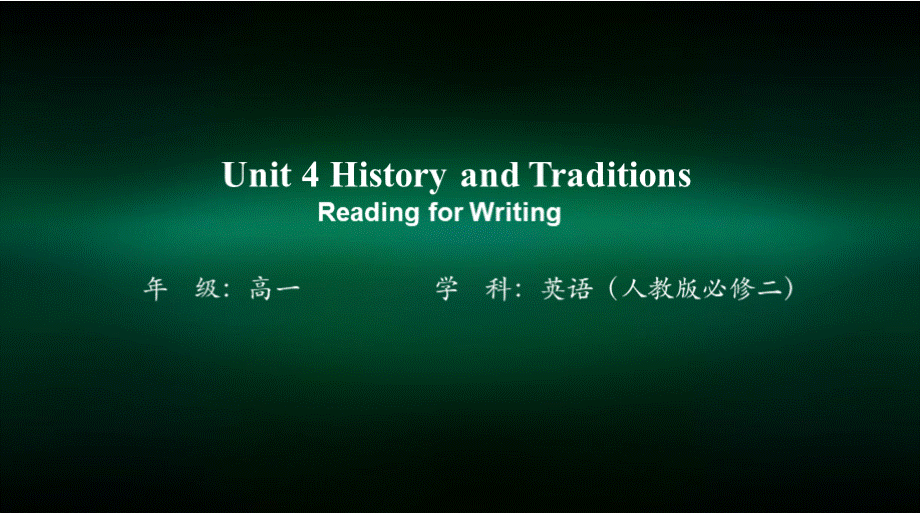 Unit 4 History and Traditions
Reading for Writing

年　级：高一　　　　学　科：英语（人教版必修二）